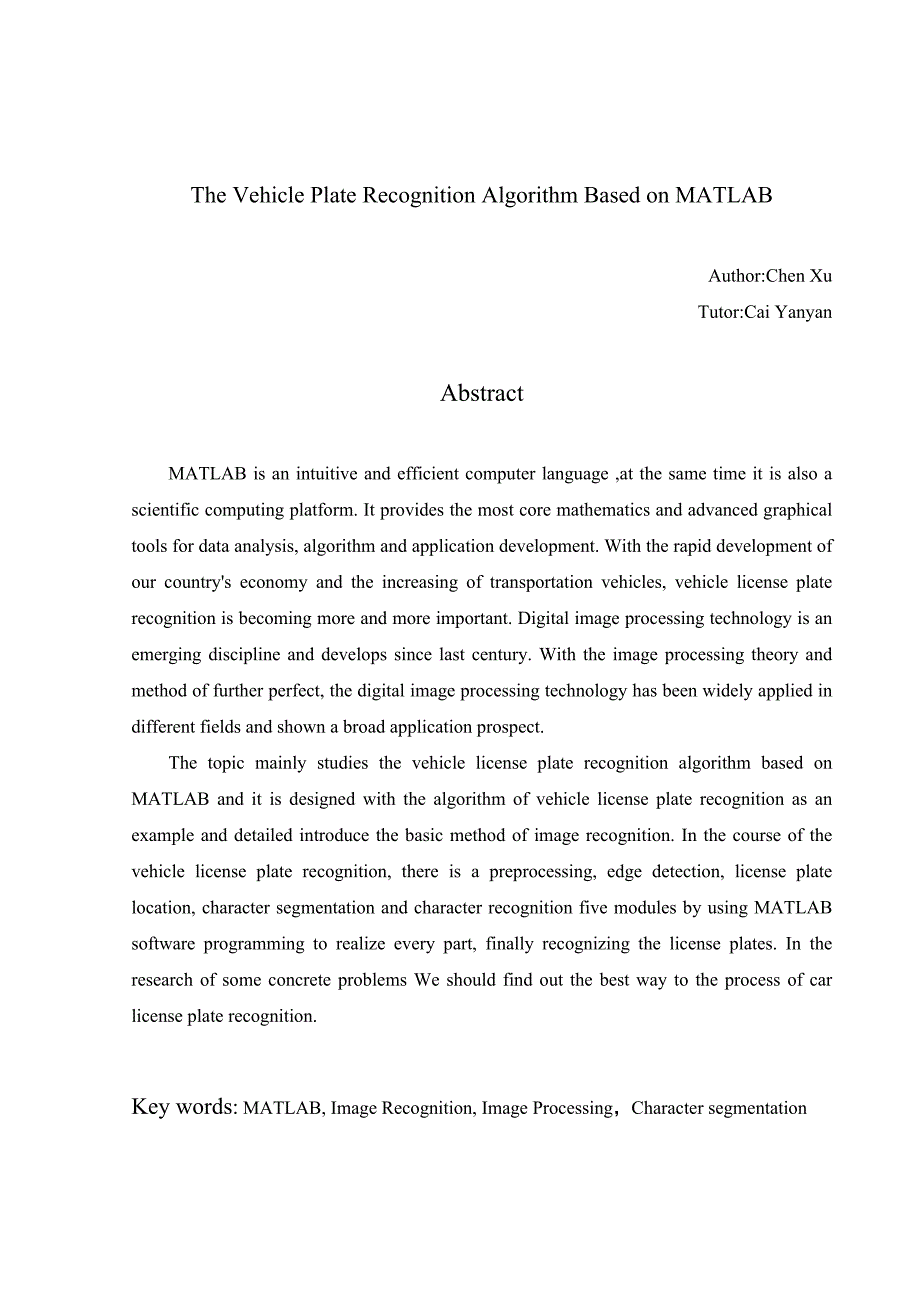 The Vehicle Plate Recognition Algorithm Based on MATLAB

Author:Chen Xu
Tutor:Cai Yanyan

Abstract

MATLAB is an intuitive and efficient computer language ,at the same time it is also a scientific computing platform. It provides the most core mathematics and advanced graphical tools for data analysis, algorithm and application development. With the rapid development of our country's economy and the increasing of transportation vehicles, vehicle license plate recognition is becoming more and more important. Digital image processing technology is an emerging discipline and develops since last century. With the image processing theory and method of further perfect, the digital image processing technology has been widely applied in different fields and shown a broad application prospect.

The topic mainly studies the vehicle license plate recognition algorithm based on MATLAB and it is designed with the algorithm of vehicle license plate recognition as an example and detailed introduce the basic method of image recognition. In the course of the vehicle license plate recognition, there is a preprocessing, edge detection, license plate location, character segmentation and character recognition five modules by using MATLAB software programming to realize every part, finally recognizing the license plates. In the research of some concrete problems We should find out the best way to the process of car license plate recognition.

Key words: MATLAB, Image Recognition, Image Processing，Character segmentation